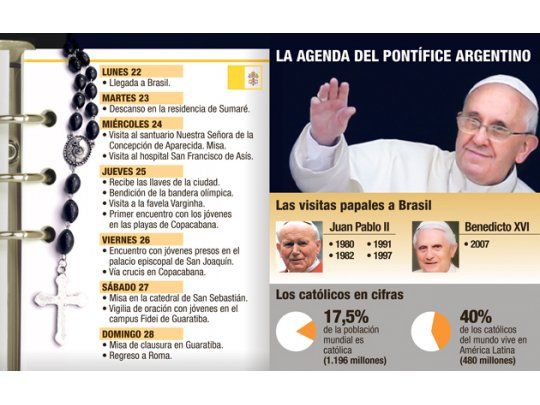 LUNES 22
• Llegada a Brasil.

MARTES 23
• Descanso en la residencia de Sumaré.

MIÉRCOLES 24
• Visita al santuario Nuestra Señora de la Concepción de Aparecida. Misa.
• Visita al hospital San Francisco de Asís.

JUEVES 25
• Recibe las llaves de la ciudad.
• Bendición de la bandera olímpica.
• Visita a la favela Varginha.
• Primer encuentro con los jóvenes en las playas de Copacabana.

VIERNES 26
• Encuentro con jóvenes presos en el palacio episcopal de San Joaquín.
• Vía crucis en Copacabana.

SÁBADO 27
• Misa en la catedral de San Sebastián.
• Vigilia de oración con jóvenes en el campus Fidei de Guaratiba.

DOMINGO 28
• Misa de clausura en Guaratiba.
• Regreso a Roma.

LA AGENDA DEL PONTÍFICE ARGENTINO

Las visitas papales a Brasil

Juan Pablo II
• 1980
• 1982
• 1991
• 1997

Benedicto XVI
• 2007

Los católicos en cifras

17,5%
de la población mundial es católica
(1.196 millones)

40%
de los católicos del mundo vive en América Latina
(480 millones)